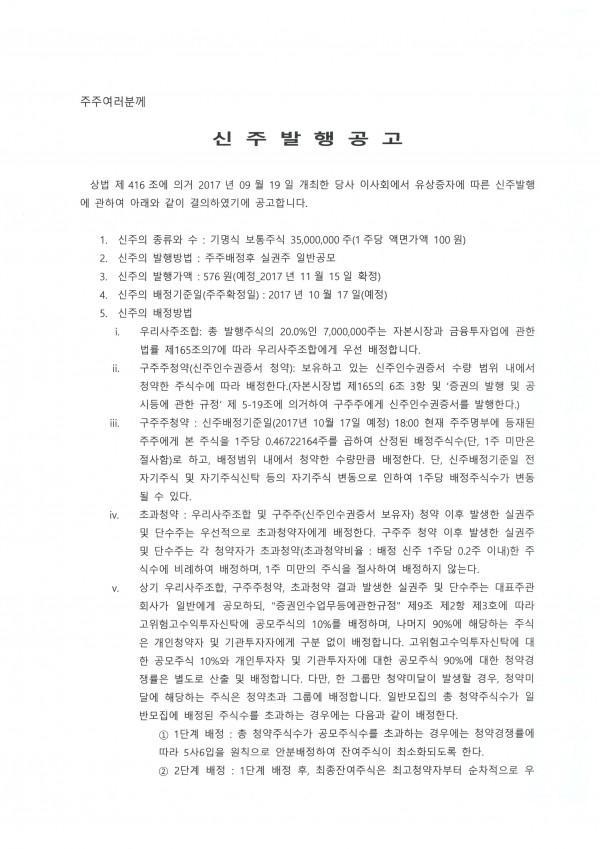 주주여러분께

신 주 발 행 공 고

상법 제 416 조에 의거 2017 년 09 월 19 일 개최한 당사 이사회에서 유상증자에 따른 신주발행에 관하여 아래와 같이 결의하였기에 공고합니다.

1. 신주의 종류와 수 : 기명식 보통주식 35,000,000 주(1 주당 액면가액 100 원)
2. 신주의 발행방법 : 주주배정후 실권주 일반공모
3. 신주의 발행가액 : 576 원(예정_2017 년 11 월 15 일 확정)
4. 신주의 배정기준일(주주확정일) : 2017 년 10 월 17 일(예정)
5. 신주의 배정방법
i. 우리사주조합: 총 발행주식의 20.0%인 7,000,000주는 자본시장과 금융투자업에 관한 법률 제165조의7에 따라 우리사주조합에게 우선 배정합니다.
ii. 구주주청약(신주인수권증서 청약): 보유하고 있는 신주인수권증서 수량 범위 내에서 청약한 주식수에 따라 배정한다.(자본시장법 제165의 6조 3항 및 '증권의 발행 및 공시등에 관한 규정' 제 5-19조에 의거하여 구주주에게 신주인수권증서를 발행한다.)
iii. 구주주청약 : 신주배정기준일(2017년 10월 17일 예정) 18:00 현재 주주명부에 등재된 주주에게 본 주식을 1주당 0.46722164주를 곱하여 산정된 배정주식수(단, 1주 미만은 절사함)로 하고, 배정범위 내에서 청약한 수량만큼 배정한다. 단, 신주배정기준일 전 자기주식 및 자기주식신탁 등의 자기주식 변동으로 인하여 1주당 배정주식수가 변동될 수 있다.
iv. 초과청약 : 우리사주조합 및 구주주(신주인수권증서 보유자) 청약 이후 발생한 실권주 및 단수주는 우선적으로 초과청약자에게 배정한다. 구주주 청약 이후 발생한 실권주 및 단수주는 각 청약자가 초과청약(초과청약비율 : 배정 신주 1주당 0.2주 이내)한 주식수에 비례하여 배정하며, 1주 미만의 주식을 절사하여 배정하지 않는다.
v. 상기 우리사주조합, 구주주청약, 초과청약 결과 발생한 실권주 및 단수주는 대표주관회사가 일반에게 공모하되, "증권인수업무등에관한규정" 제9조 제2항 제3호에 따라 고위험고수익투자신탁에 공모주식의 10%를 배정하며, 나머지 90%에 해당하는 주식은 개인청약자 및 기관투자자에게 구분 없이 배정합니다. 고위험고수익투자신탁에 대한 공모주식 10%와 개인투자자 및 기관투자자에 대한 공모주식 90%에 대한 청약경쟁률은 별도로 산출 및 배정합니다. 다만, 한 그룹만 청약미달이 발생할 경우, 청약미달에 해당하는 주식은 청약초과 그룹에 배정합니다. 일반모집의 총 청약주식수가 일반모집에 배정된 주식수를 초과하는 경우에는 다음과 같이 배정한다.
① 1단계 배정 : 총 청약주식수가 공모주식수를 초과하는 경우에는 청약경쟁률에 따라 5사6입을 원칙으로 안분배정하여 잔여주식이 최소화되도록 한다.
② 2단계 배정 : 1단계 배정 후, 최종잔여주식은 최고청약자부터 순차적으로 우